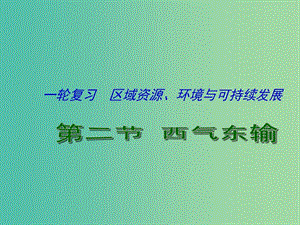 一轮复习 区域资源、环境与可持续发展

第二节 西气东输